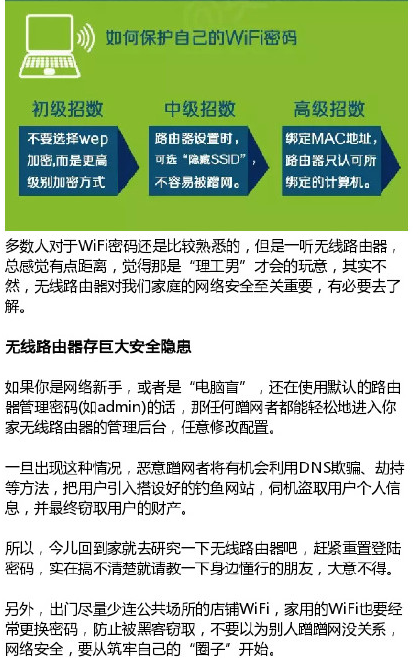 如何保护自己的WiFi密码

初级招数

不要选择wep加密,而是更高级别加密方式

中级招数

路由器设置时,可选“隐藏SSID”,不容易被蹭网。

高级招数

绑定MAC地址,路由器只认可所绑定的计算机。

多数人对于WiFi密码还是比较熟悉的，但是一听无线路由器，总感觉有点距离，觉得那是“理工男”才会的玩意，其实不然，无线路由器对我们家庭的网络安全至关重要，有必要去了解。

无线路由器存巨大安全隐患

如果你是网络新手，或者是“电脑盲”，还在使用默认的路由器管理密码(如admin)的话，那任何蹭网者都能轻松地进入你家无线路由器的管理后台，任意修改配置。

一旦出现这种情况，恶意蹭网者将有机会利用DNS欺骗、劫持等方法，把用户引入搭设好的钓鱼网站，伺机盗取用户个人信息，并最终窃取用户的财产。

所以，今儿回到家就去研究一下无线路由器吧，赶紧重置登陆密码，实在搞不清楚就请教一下身边懂行的朋友，大意不得。

另外，出门尽量少连公共场所的店铺WiFi，家用的WiFi也要经常更换密码，防止被黑客窃取，不要以为别人蹭蹭网没关系，网络安全，要从筑牢自己的“圈子”开始。